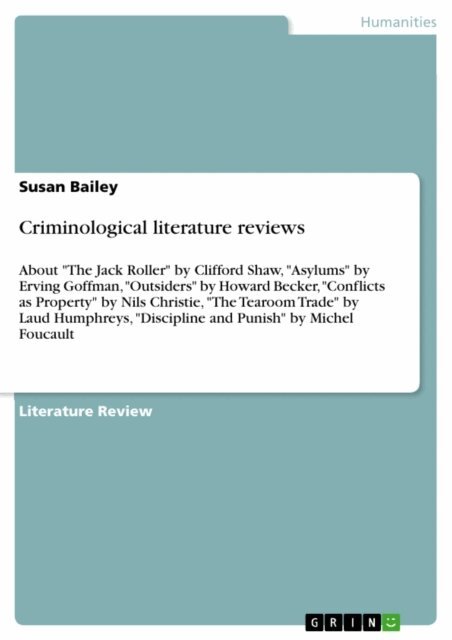 Humanities

Susan Bailey

Criminological literature reviews

About "The Jack Roller" by Clifford Shaw, "Asylums" by Erving Goffman, "Outsiders" by Howard Becker, "Conflicts as Property" by Nils Christie, "The Tearoom Trade" by Laud Humphreys, "Discipline and Punish" by Michel Foucault

Literature Review

GRIN